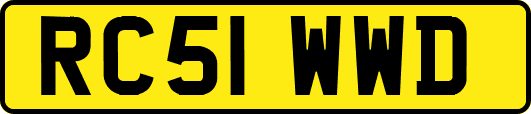 RC51 WWD